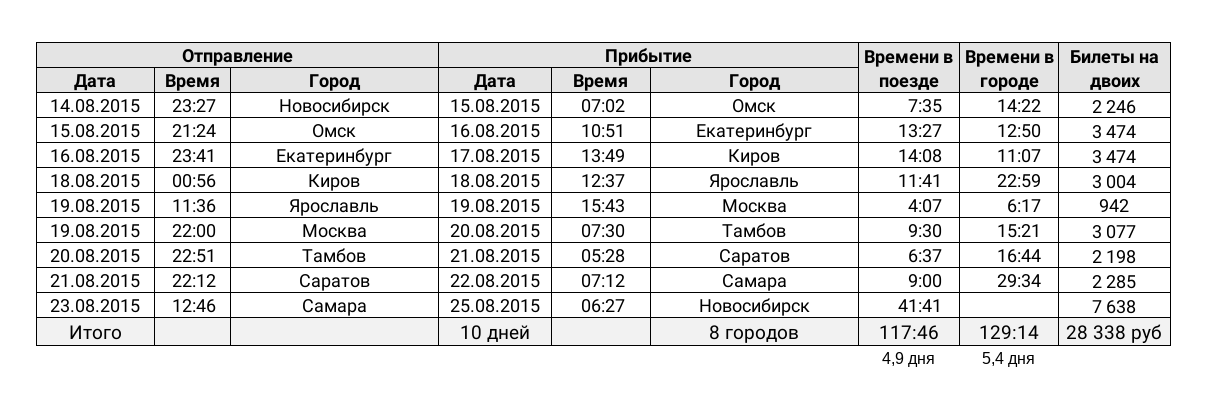 | Отправление | | | Прибытие | | | Времени в поезде | Времени в городе | Билеты на двоих |
|---|---|---|---|---|---|---|---|---|
| Дата | Время | Город | Дата | Время | Город | | | |
| 14.08.2015 | 23:27 | Новосибирск | 15.08.2015 | 07:02 | Омск | 7:35 | 14:22 | 2 246 |
| 15.08.2015 | 21:24 | Омск | 16.08.2015 | 10:51 | Екатеринбург | 13:27 | 12:50 | 3 474 |
| 16.08.2015 | 23:41 | Екатеринбург | 17.08.2015 | 13:49 | Киров | 14:08 | 11:07 | 3 474 |
| 18.08.2015 | 00:56 | Киров | 18.08.2015 | 12:37 | Ярославль | 11:41 | 22:59 | 3 004 |
| 19.08.2015 | 11:36 | Ярославль | 19.08.2015 | 15:43 | Москва | 4:07 | 6:17 | 942 |
| 19.08.2015 | 22:00 | Москва | 20.08.2015 | 07:30 | Тамбов | 9:30 | 15:21 | 3 077 |
| 20.08.2015 | 22:51 | Тамбов | 21.08.2015 | 05:28 | Саратов | 6:37 | 16:44 | 2 198 |
| 21.08.2015 | 22:12 | Саратов | 22.08.2015 | 07:12 | Самара | 9:00 | 29:34 | 2 285 |
| 23.08.2015 | 12:46 | Самара | 25.08.2015 | 06:27 | Новосибирск | 41:41 | | 7 638 |
| Итого | | | 10 дней | | 8 городов | 117:46 | 129:14 | 28 338 руб |
| | | | | | | 4,9 дня | 5,4 дня | |